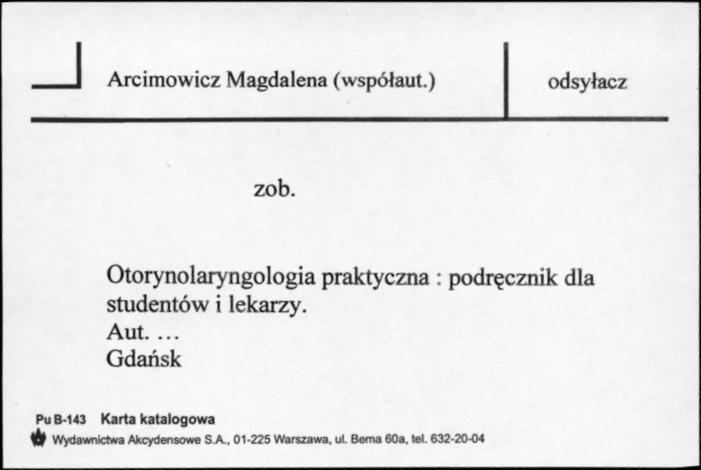 Arcimowicz Magdalena (współaut.)

odsyłacz

zob.

Otorynolaryngologia praktyczna : podręcznik dla studentów i lekarzy.
Aut. …
Gdańsk

Pu B-143 Karta katalogowa
Wydawnictwa Akcydensowe S.A., 01-225 Warszawa, ul. Bema 60a, tel. 632-20-04